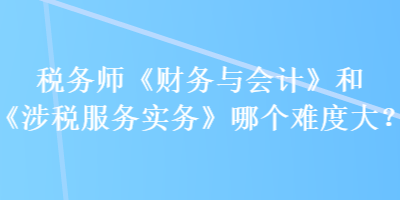 税务师《财务与会计》和《涉税服务实务》哪个难度大？